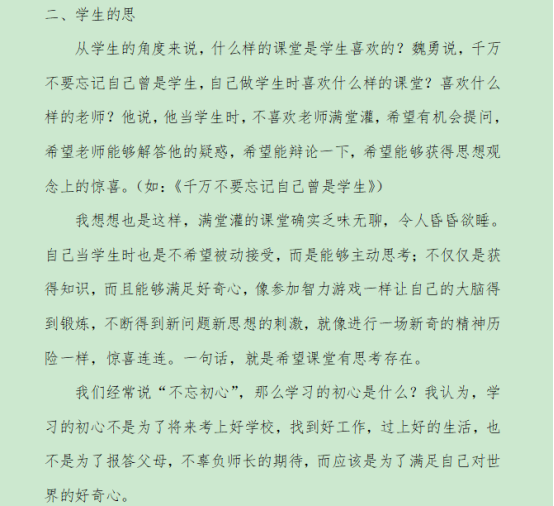 二、学生的思

从学生的角度来说，什么样的课堂是学生喜欢的？魏勇说，千万不要忘记自己曾是学生，自己做学生时喜欢什么样的课堂？喜欢什么样的老师？他说，他当学生时，不喜欢老师满堂灌，希望有机会提问，希望老师能够解答他的疑惑，希望能辩论一下，希望能够获得思想观念上的惊喜。（如：《千万不要忘记自己曾是学生》）

我想想也是这样，满堂灌的课堂确实乏味无聊，令人昏昏欲睡。自己当学生时也是不希望被动接受，而是能够主动思考；不仅仅是获得知识，而且能够满足好奇心，像参加智力游戏一样让自己的大脑得到锻炼，不断得到新问题新思想的刺激，就像进行一场新奇的精神历险一样，惊喜连连。一句话，就是希望课堂有思考存在。

我们经常说“不忘初心”，那么学习的初心是什么？我认为，学习的初心不是为了将来考上好学校，找到好工作，过上好的生活，也不是为了报答父母，不辜负师长的期待，而应该是为了满足自己对世界的好奇心。